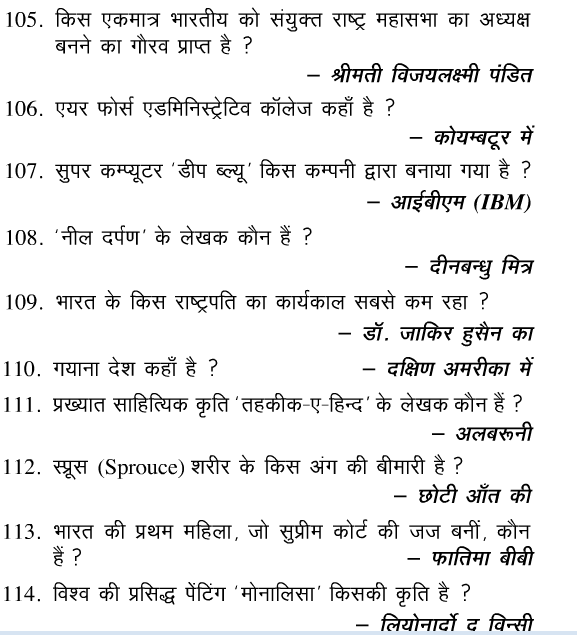 105. किस एकमात्र भारतीय को संयुक्त राष्ट्र महासभा का अध्यक्ष बनने का गौरव प्राप्त है ?

– श्रीमती विजयलक्ष्मी पंडित

106. एयर फोर्स एडमिनिस्ट्रेटिव कॉलेज कहाँ है ?

– कोयम्बटूर में

107. सुपर कम्प्यूटर 'डीप ब्ल्यू' किस कम्पनी द्वारा बनाया गया है ?

– आईबीएम (IBM)

108. 'नील दर्पण' के लेखक कौन हैं ?

– दीनबन्धु मित्र

109. भारत के किस राष्ट्रपति का कार्यकाल सबसे कम रहा ?

– डॉ. जाकिर हुसैन का

110. गयाना देश कहाँ है ? – दक्षिण अमरीका में

111. प्रख्यात साहित्यिक कृति 'तहकीक-ए-हिन्द' के लेखक कौन हैं ?

– अलबरूनी

112. स्प्रूस (Sprouce) शरीर के किस अंग की बीमारी है ?

– छोटी आँत की

113. भारत की प्रथम महिला, जो सुप्रीम कोर्ट की जज बनीं, कौन हैं ? – फातिमा बीबी

114. विश्व की प्रसिद्ध पेंटिंग 'मोनालिसा' किसकी कृति है ?

– लियोनार्दो द विन्सी